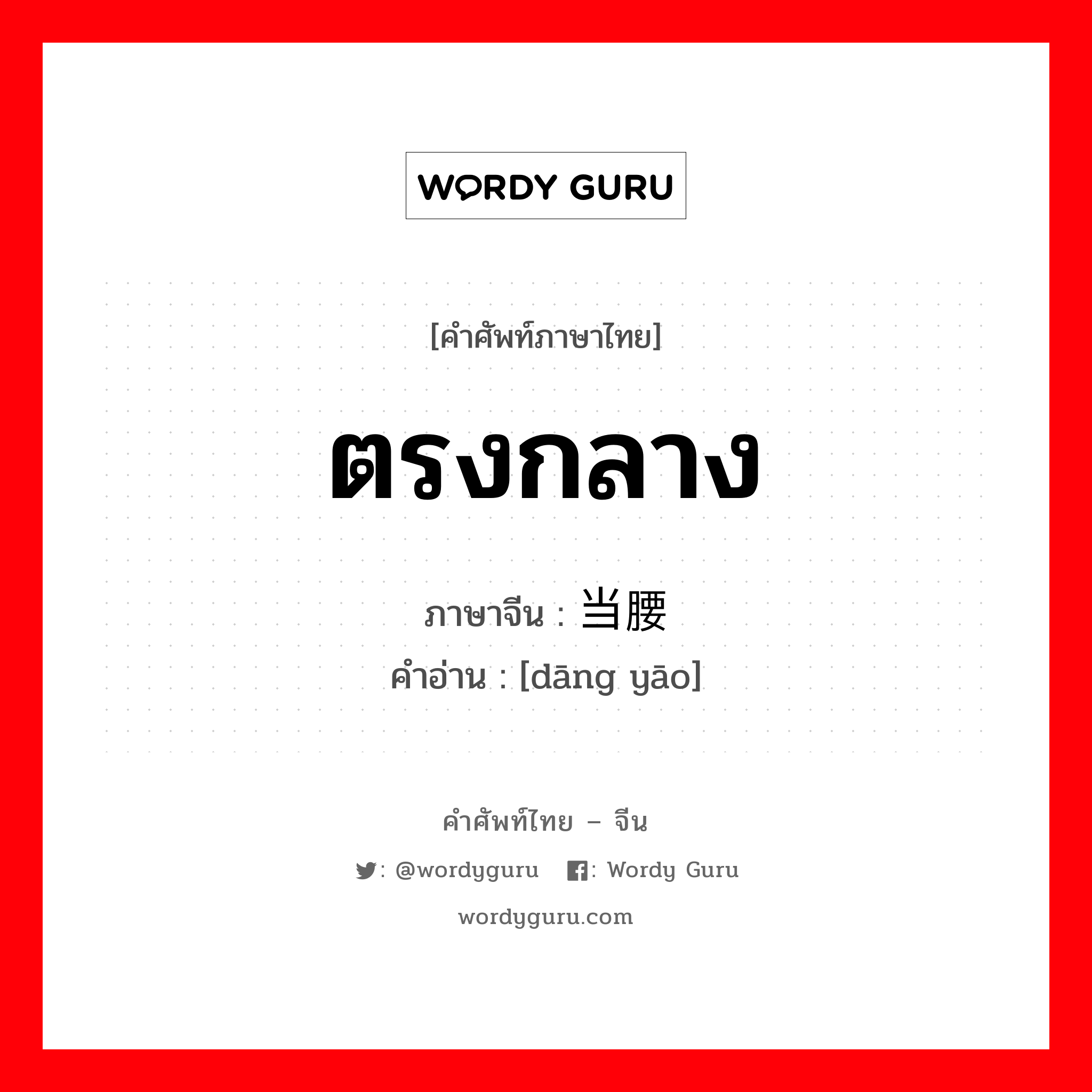 WORDY GURU

[คำศัพท์ภาษาไทย]

ตรงกลาง

ภาษาจีน : 当腰
คำอ่าน : [dāng yāo]

คำศัพท์ไทย – จีน

: @wordyguru : Wordy Guru

wordyguru.com